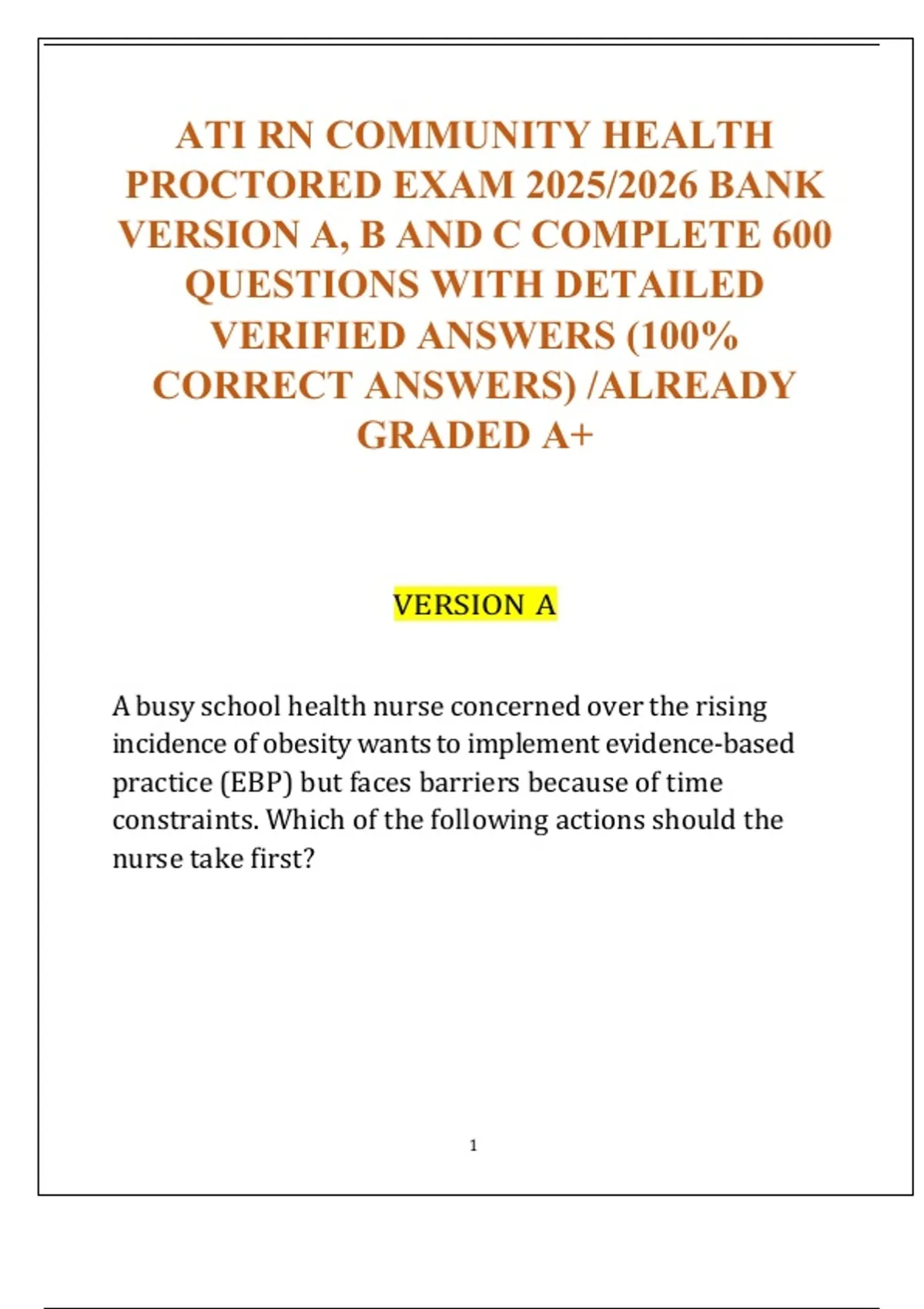 ATI RN COMMUNITY HEALTH PROCTORED EXAM 2025/2026 BANK VERSION A, B AND C COMPLETE 600 QUESTIONS WITH DETAILED VERIFIED ANSWERS (100% CORRECT ANSWERS) /ALREADY GRADED A+

VERSION A

A busy school health nurse concerned over the rising incidence of obesity wants to implement evidence-based practice (EBP) but faces barriers because of time constraints. Which of the following actions should the nurse take first?

1